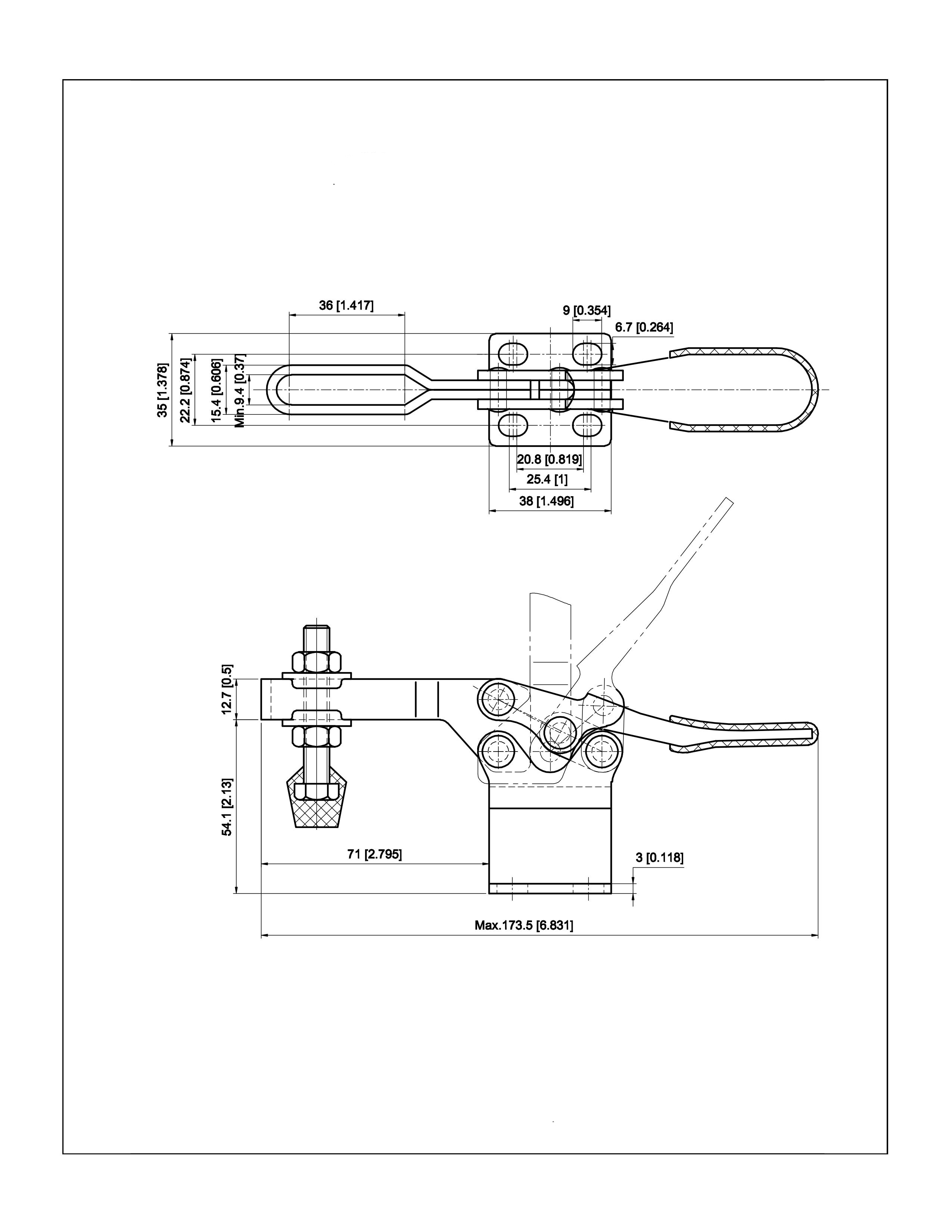 36 [1.417]

9 [0.354]

6.7 [0.264]

35 [1.378]

22.2 [0.874]

15.4 [0.606]

Min.9.4 [0.37]

20.8 [0.819]

25.4 [1]

38 [1.496]

12.7 [0.5]

54.1 [2.13]

71 [2.795]

3 [0.118]

Max.173.5 [6.831]